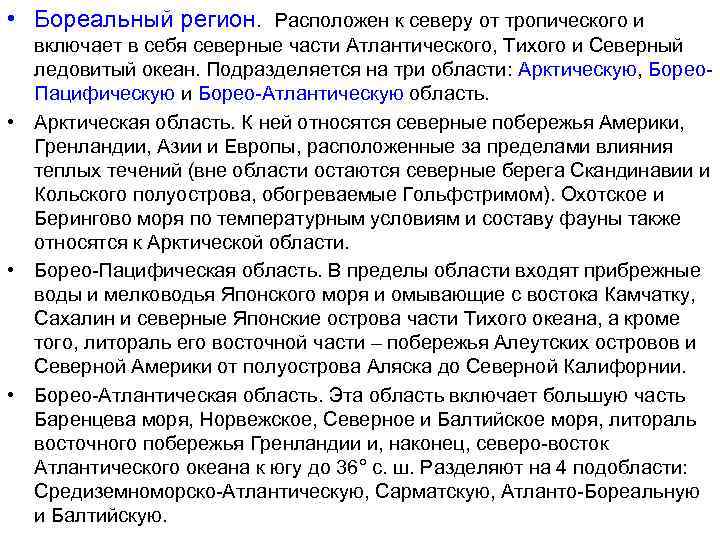 • Бореальный регион. Расположен к северу от тропического и включает в себя северные части Атлантического, Тихого и Северный ледовитый океан. Подразделяется на три области: Арктическую, Борео-Пацифическую и Борео-Атлантическую область.

• Арктическая область. К ней относятся северные побережья Америки, Гренландии, Азии и Европы, расположенные за пределами влияния теплых течений (вне области остаются северные берега Скандинавии и Кольского полуострова, обогреваемые Гольфстримом). Охотское и Берингово моря по температурным условиям и составу фауны также относятся к Арктической области.

• Борео-Пацифическая область. В пределы области входят прибрежные воды и мелководья Японского моря и омывающие с востока Камчатку, Сахалин и северные Японские острова части Тихого океана, а кроме того, литораль его восточной части – побережья Алеутских островов и Северной Америки от полуострова Аляска до Северной Калифорнии.

• Борео-Атлантическая область. Эта область включает большую часть Баренцева моря, Норвежское, Северное и Балтийское моря, литораль восточного побережья Гренландии и, наконец, северо-восток Атлантического океана к югу до 36° с. ш. Разделяют на 4 подобласти: Средиземноморско-Атлантическую, Сарматскую, Атланто-Бореальную и Балтийскую.